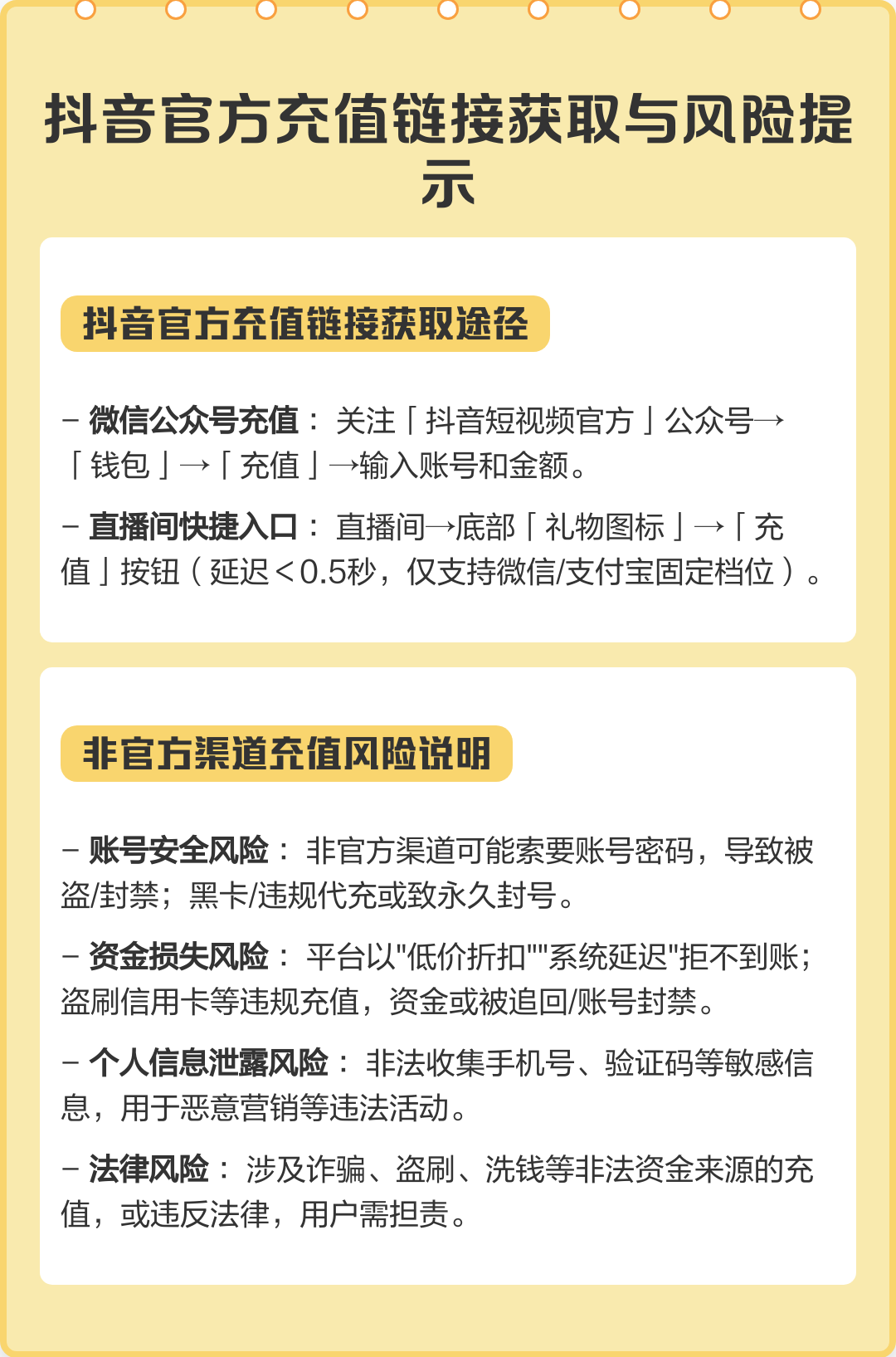 抖音官方充值链接获取与风险提示

抖音官方充值链接获取途径

– 微信公众号充值： 关注「抖音短视频官方」公众号→「钱包」→「充值」→输入账号和金额。

– 直播间快捷入口： 直播间→底部「礼物图标」→「充值」按钮（延迟＜0.5秒，仅支持微信/支付宝固定档位）。

非官方渠道充值风险说明

– 账号安全风险： 非官方渠道可能索要账号密码，导致被盗/封禁；黑卡/违规代充或致永久封号。

– 资金损失风险： 平台以"低价折扣""系统延迟"拒不到账；盗刷信用卡等违规充值，资金或被追回/账号封禁。

– 个人信息泄露风险： 非法收集手机号、验证码等敏感信息，用于恶意营销等违法活动。

– 法律风险： 涉及诈骗、盗刷、洗钱等非法资金来源的充值，或违反法律，用户需担责。